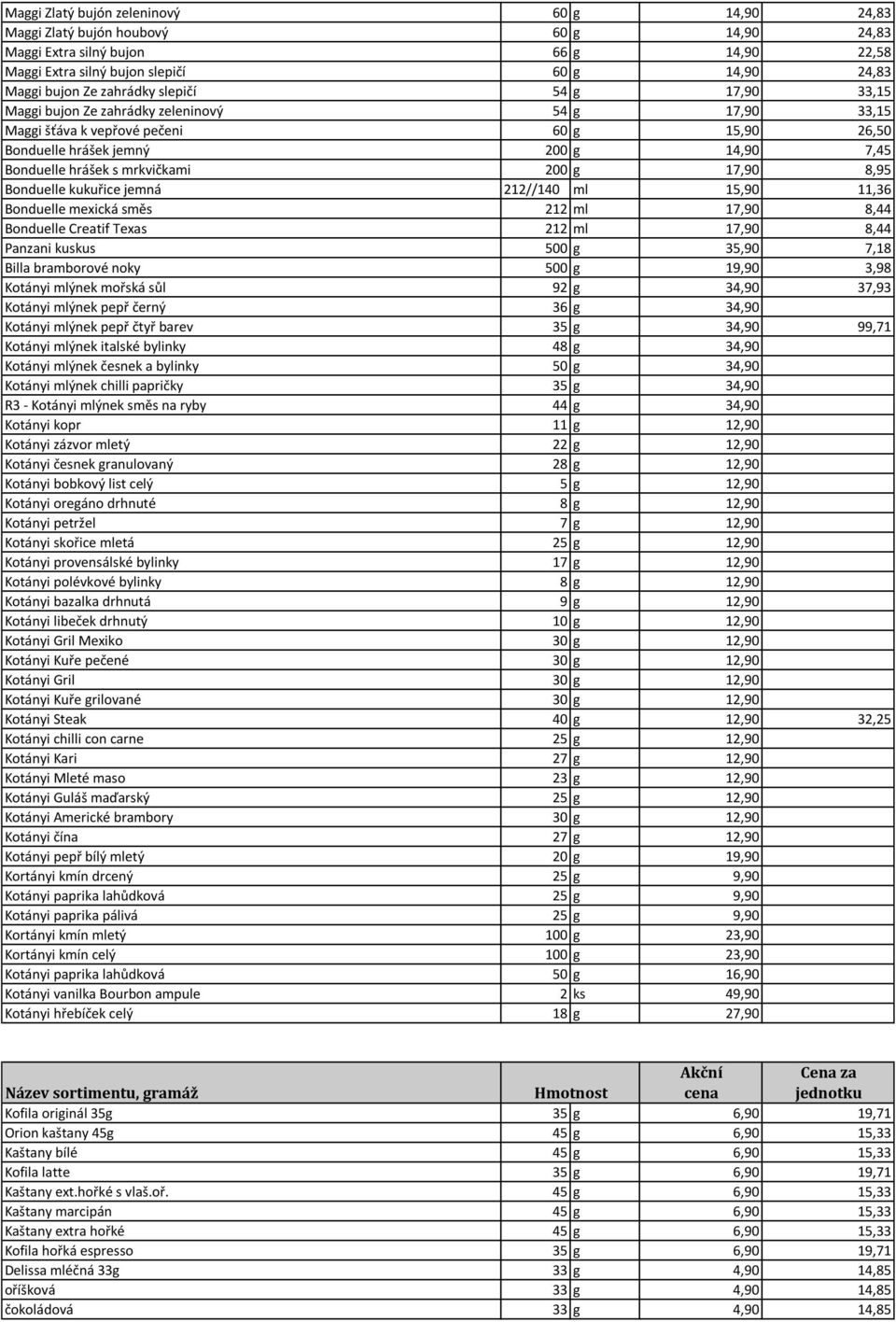 | | | | | |
|---|---|---|---|---|
| Maggi Zlatý bujón zeleninový | 60 | g | 14,90 | 24,83 |
| Maggi Zlatý bujón houbový | 60 | g | 14,90 | 24,83 |
| Maggi Extra silný bujon | 66 | g | 14,90 | 22,58 |
| Maggi Extra silný bujon slepičí | 60 | g | 14,90 | 24,83 |
| Maggi bujon Ze zahrádky slepičí | 54 | g | 17,90 | 33,15 |
| Maggi bujon Ze zahrádky zeleninový | 54 | g | 17,90 | 33,15 |
| Maggi šťáva k vepřové pečeni | 60 | g | 15,90 | 26,50 |
| Bonduelle hrášek jemný | 200 | g | 14,90 | 7,45 |
| Bonduelle hrášek s mrkvičkami | 200 | g | 17,90 | 8,95 |
| Bonduelle kukuřice jemná | 212//140 | ml | 15,90 | 11,36 |
| Bonduelle mexická směs | 212 | ml | 17,90 | 8,44 |
| Bonduelle Creatif Texas | 212 | ml | 17,90 | 8,44 |
| Panzani kuskus | 500 | g | 35,90 | 7,18 |
| Billa bramborové noky | 500 | g | 19,90 | 3,98 |
| Kotányi mlýnek mořská sůl | 92 | g | 34,90 | 37,93 |
| Kotányi mlýnek pepř černý | 36 | g | 34,90 | |
| Kotányi mlýnek pepř čtyř barev | 35 | g | 34,90 | 99,71 |
| Kotányi mlýnek italské bylinky | 48 | g | 34,90 | |
| Kotányi mlýnek česnek a bylinky | 50 | g | 34,90 | |
| Kotányi mlýnek chilli papričky | 35 | g | 34,90 | |
| R3 - Kotányi mlýnek směs na ryby | 44 | g | 34,90 | |
| Kotányi kopr | 11 | g | 12,90 | |
| Kotányi zázvor mletý | 22 | g | 12,90 | |
| Kotányi česnek granulovaný | 28 | g | 12,90 | |
| Kotányi bobkový list celý | 5 | g | 12,90 | |
| Kotányi oregáno drhnuté | 8 | g | 12,90 | |
| Kotányi petržel | 7 | g | 12,90 | |
| Kotányi skořice mletá | 25 | g | 12,90 | |
| Kotányi provensálské bylinky | 17 | g | 12,90 | |
| Kotányi polévkové bylinky | 8 | g | 12,90 | |
| Kotányi bazalka drhnutá | 9 | g | 12,90 | |
| Kotányi libeček drhnutý | 10 | g | 12,90 | |
| Kotányi Gril Mexiko | 30 | g | 12,90 | |
| Kotányi Kuře pečené | 30 | g | 12,90 | |
| Kotányi Gril | 30 | g | 12,90 | |
| Kotányi Kuře grilované | 30 | g | 12,90 | |
| Kotányi Steak | 40 | g | 12,90 | 32,25 |
| Kotányi chilli con carne | 25 | g | 12,90 | |
| Kotányi Kari | 27 | g | 12,90 | |
| Kotányi Mleté maso | 23 | g | 12,90 | |
| Kotányi Guláš maďarský | 25 | g | 12,90 | |
| Kotányi Americké brambory | 30 | g | 12,90 | |
| Kotányi čína | 27 | g | 12,90 | |
| Kotányi pepř bílý mletý | 20 | g | 19,90 | |
| Kortányi kmín drcený | 25 | g | 9,90 | |
| Kotányi paprika lahůdková | 25 | g | 9,90 | |
| Kotányi paprika pálivá | 25 | g | 9,90 | |
| Kortányi kmín mletý | 100 | g | 23,90 | |
| Kortányi kmín celý | 100 | g | 23,90 | |
| Kotányi paprika lahůdková | 50 | g | 16,90 | |
| Kotányi vanilka Bourbon ampule | 2 | ks | 49,90 | |
| Kotányi hřebíček celý | 18 | g | 27,90 | |

| Název sortimentu, gramáž | Hmotnost | | Akční cena | Cena za jednotku |
|---|---|---|---|---|
| Kofila originál 35g | 35 | g | 6,90 | 19,71 |
| Orion kaštany 45g | 45 | g | 6,90 | 15,33 |
| Kaštany bílé | 45 | g | 6,90 | 15,33 |
| Kofila latte | 35 | g | 6,90 | 19,71 |
| Kaštany ext.hořké s vlaš.oř. | 45 | g | 6,90 | 15,33 |
| Kaštany marcipán | 45 | g | 6,90 | 15,33 |
| Kaštany extra hořké | 45 | g | 6,90 | 15,33 |
| Kofila hořká espresso | 35 | g | 6,90 | 19,71 |
| Delissa mléčná 33g | 33 | g | 4,90 | 14,85 |
| oříšková | 33 | g | 4,90 | 14,85 |
| čokoládová | 33 | g | 4,90 | 14,85 |